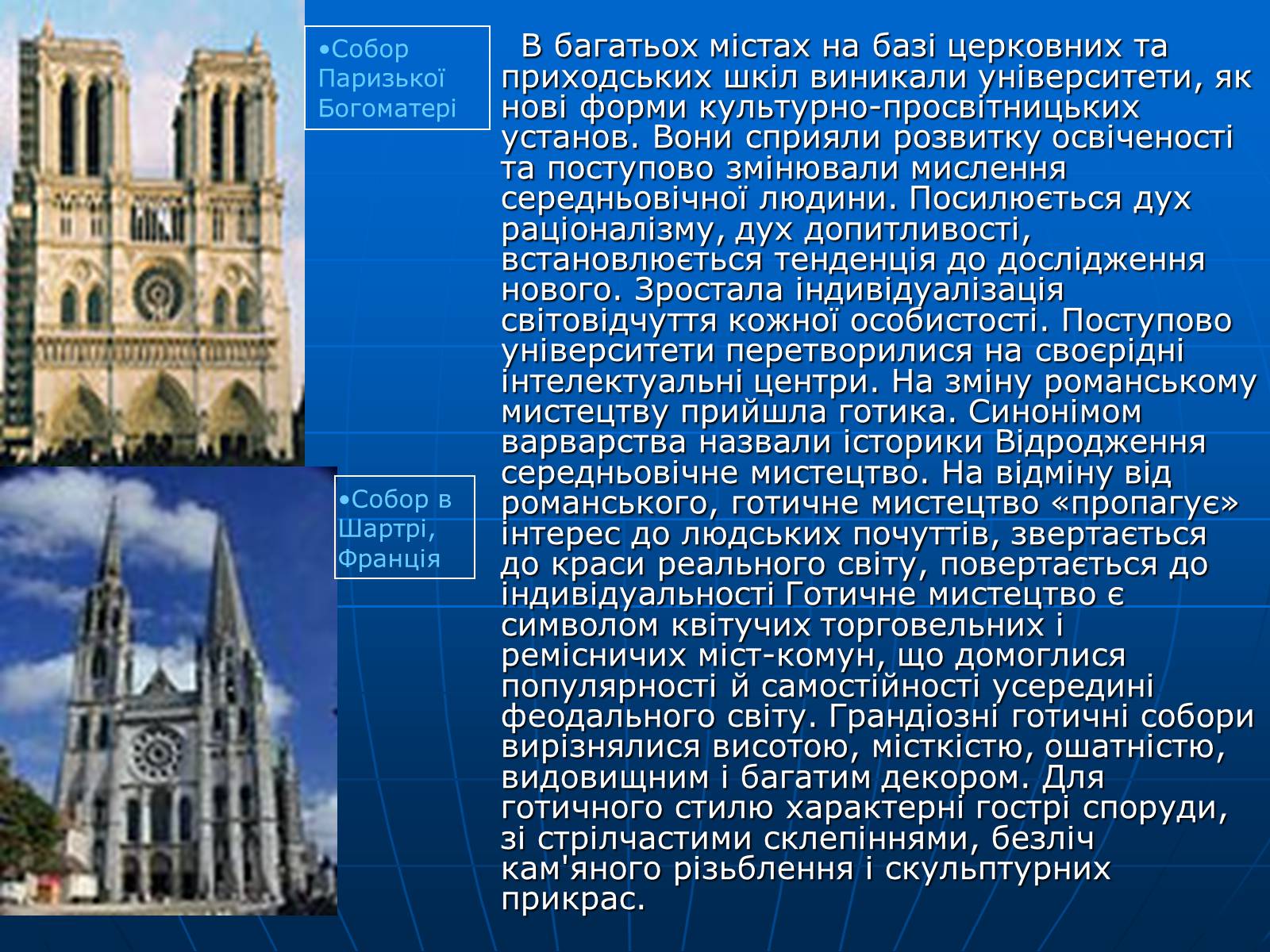 •Собор Паризької Богоматері

•Собор в Шартрі, Франція

В багатьох містах на базі церковних та приходських шкіл виникали університети, як нові форми культурно-просвітницьких установ. Вони сприяли розвитку освіченості та поступово змінювали мислення середньовічної людини. Посилюється дух раціоналізму, дух допитливості, встановлюється тенденція до дослідження нового. Зростала індивідуалізація світовідчуття кожної особистості. Поступово університети перетворилися на своєрідні інтелектуальні центри. На зміну романському мистецтву прийшла готика. Синонімом варварства назвали історики Відродження середньовічне мистецтво. На відміну від романського, готичне мистецтво «пропагує» інтерес до людських почуттів, звертається до краси реального світу, повертається до індивідуальності Готичне мистецтво є символом квітучих торговельних і ремісничих міст-комун, що домоглися популярності й самостійності усередині феодального світу. Грандіозні готичні собори вирізнялися висотою, місткістю, ошатністю, видовищним і багатим декором. Для готичного стилю характерні гострі споруди, зі стрілчастими склепіннями, безліч кам'яного різьблення і скульптурних прикрас.